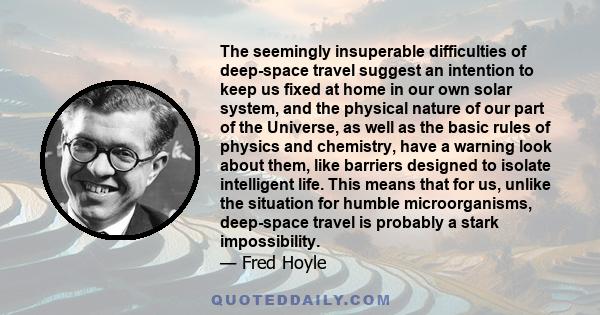 The seemingly insuperable difficulties of deep-space travel suggest an intention to keep us fixed at home in our own solar system, and the physical nature of our part of the Universe, as well as the basic rules of physics and chemistry, have a warning look about them, like barriers designed to isolate intelligent life. This means that for us, unlike the situation for humble microorganisms, deep-space travel is probably a stark impossibility.
— Fred Hoyle

QUOTEDDAILY.COM